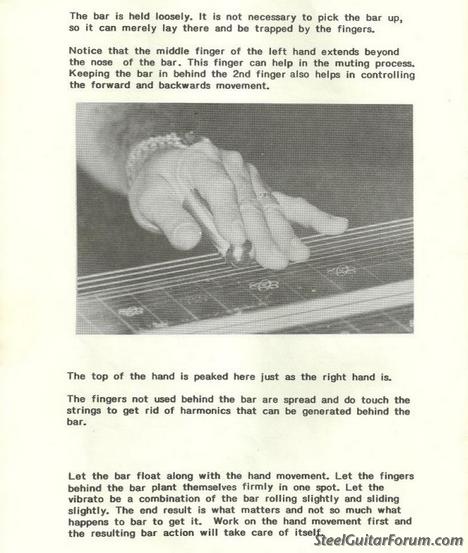 The bar is held loosely. It is not necessary to pick the bar up, so it can merely lay there and be trapped by the fingers.

Notice that the middle finger of the left hand extends beyond the nose of the bar. This finger can help in the muting process. Keeping the bar in behind the 2nd finger also helps in controlling the forward and backwards movement.

The top of the hand is peaked here just as the right hand is.

The fingers not used behind the bar are spread and do touch the strings to get rid of harmonics that can be generated behind the bar.

Let the bar float along with the hand movement. Let the fingers behind the bar plant themselves firmly in one spot. Let the vibrato be a combination of the bar rolling slightly and sliding slightly. The end result is what matters and not so much what happens to bar to get it. Work on the hand movement first and the resulting bar action will take care of itself.

SteelGuitarForum.com